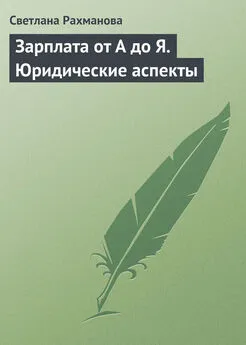 Светлана Рахманова

Зарплата от А до Я. Юридические аспекты